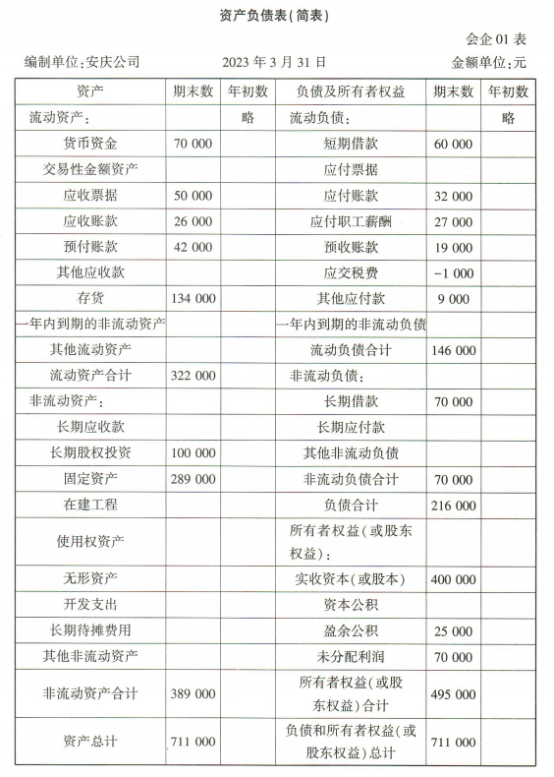 资产负债表(简表)

会企 01 表

编制单位:安庆公司　　2023 年 3 月 31 日　　金额单位:元

| 资产 | 期末数 | 年初数 | 负债及所有者权益 | 期末数 | 年初数 |
|---|---|---|---|---|---|
| 流动资产: | | 略 | 流动负债: | | 略 |
| 货币资金 | 70 000 | | 短期借款 | 60 000 | |
| 交易性金额资产 | | | 应付票据 | | |
| 应收票据 | 50 000 | | 应付账款 | 32 000 | |
| 应收账款 | 26 000 | | 应付职工薪酬 | 27 000 | |
| 预付账款 | 42 000 | | 预收账款 | 19 000 | |
| 其他应收款 | | | 应交税费 | -1 000 | |
| 存货 | 134 000 | | 其他应付款 | 9 000 | |
| 一年内到期的非流动资产 | | | 一年内到期的非流动负债 | | |
| 其他流动资产 | | | 流动负债合计 | 146 000 | |
| 流动资产合计 | 322 000 | | 非流动负债: | | |
| 非流动资产: | | | 长期借款 | 70 000 | |
| 长期应收款 | | | 长期应付款 | | |
| 长期股权投资 | 100 000 | | 其他非流动负债 | | |
| 固定资产 | 289 000 | | 非流动负债合计 | 70 000 | |
| 在建工程 | | | 负债合计 | 216 000 | |
| 使用权资产 | | | 所有者权益(或股东权益): | | |
| 无形资产 | | | 实收资本(或股本) | 400 000 | |
| 开发支出 | | | 资本公积 | | |
| 长期待摊费用 | | | 盈余公积 | 25 000 | |
| 其他非流动资产 | | | 未分配利润 | 70 000 | |
| 非流动资产合计 | 389 000 | | 所有者权益(或股东权益)合计 | 495 000 | |
| 资产总计 | 711 000 | | 负债和所有者权益(或股东权益)总计 | 711 000 | |